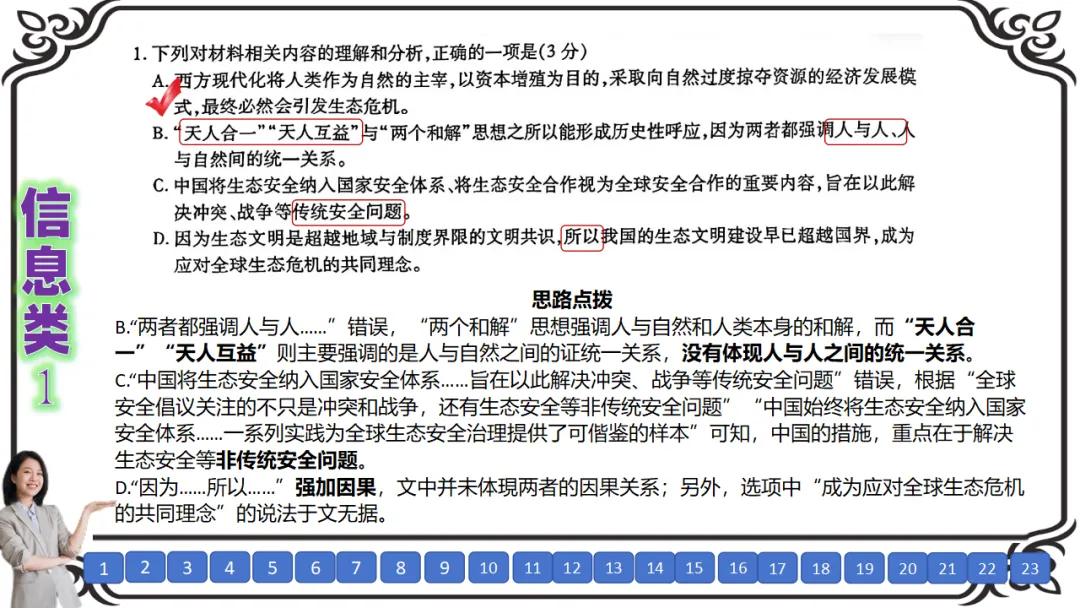 信息类1

1. 下列对材料相关内容的理解和分析，正确的一项是（3 分）
A. 西方现代化将人类作为自然的主宰，以资本增殖为目的，采取向自然过度掠夺资源的经济发展模式，最终必然会引发生态危机。
B. “天人合一”“天人互益”与“两个和解”思想之所以能形成历史性呼应，因为两者都强调人与人、人与自然间的统一关系。
C. 中国将生态安全纳入国家安全体系、将生态安全合作视为全球安全合作的重要内容，旨在以此解决冲突、战争等传统安全问题。
D. 因为生态文明是超越地域与制度界限的文明共识，所以我国的生态文明建设早已超越国界，成为应对全球生态危机的共同理念。

思路点拨
B.“两者都强调人与人……”错误，“两个和解”思想强调人与自然和人类本身的和解，而“天人合一”“天人互益”则主要强调的是人与自然之间的证统一关系，没有体现人与人之间的统一关系。
C.“中国将生态安全纳入国家安全体系……旨在以此解决冲突、战争等传统安全问题”错误，根据“全球安全倡议关注的不只是冲突和战争，还有生态安全等非传统安全问题”“中国始终将生态安全纳入国家安全体系……一系列实践为全球生态安全治理提供了可借鉴的样本”可知，中国的措施，重点在于解决生态安全等非传统安全问题。
D.“因为……所以……”强加因果，文中并未体现两者的因果关系；另外，选项中“成为应对全球生态危机的共同理念”的说法于文无据。

1 2 3 4 5 6 7 8 9 10 11 12 13 14 15 16 17 18 19 20 21 22 23